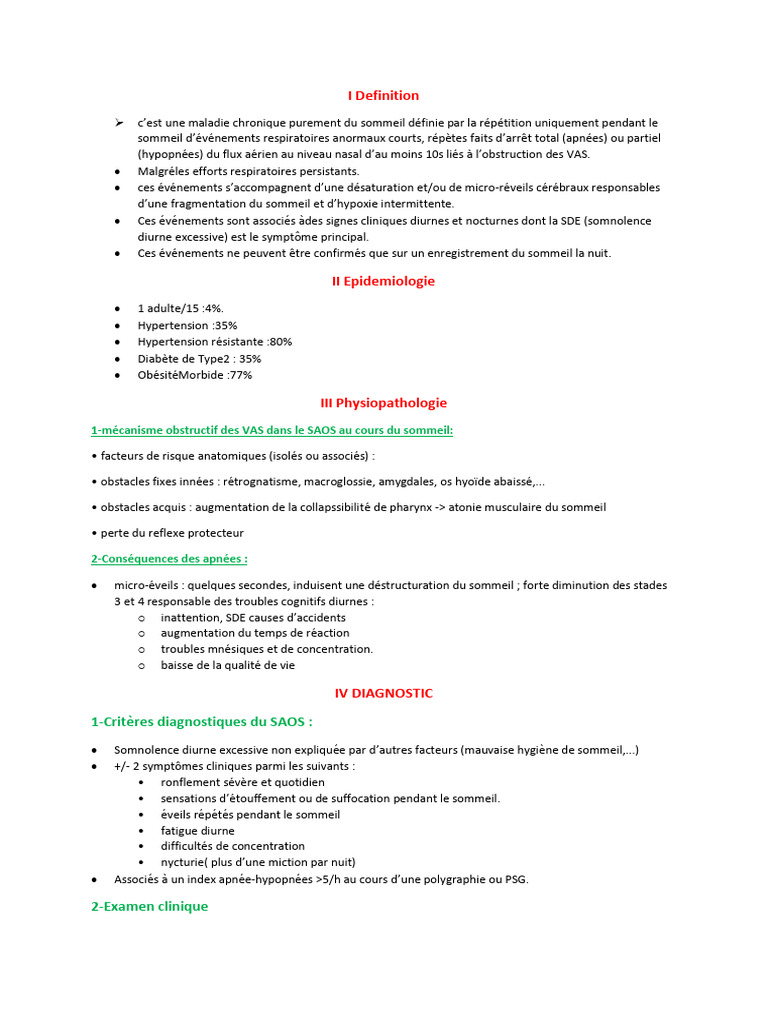 I Definition

➢ c'est une maladie chronique purement du sommeil définie par la répétition uniquement pendant le sommeil d'événements respiratoires anormaux courts, répètes faits d'arrêt total (apnées) ou partiel (hypopnées) du flux aérien au niveau nasal d'au moins 10s liés à l'obstruction des VAS.
• Malgréles efforts respiratoires persistants.
• ces événements s'accompagnent d'une désaturation et/ou de micro-réveils cérébraux responsables d'une fragmentation du sommeil et d'hypoxie intermittente.
• Ces événements sont associés àdes signes cliniques diurnes et nocturnes dont la SDE (somnolence diurne excessive) est le symptôme principal.
• Ces événements ne peuvent être confirmés que sur un enregistrement du sommeil la nuit.

II Epidemiologie

• 1 adulte/15 :4%.
• Hypertension :35%
• Hypertension résistante :80%
• Diabète de Type2 : 35%
• ObésitéMorbide :77%

III Physiopathologie

1-mécanisme obstructif des VAS dans le SAOS au cours du sommeil:

• facteurs de risque anatomiques (isolés ou associés) :

• obstacles fixes innées : rétrognatisme, macroglossie, amygdales, os hyoïde abaissé,...

• obstacles acquis : augmentation de la collapssibilité de pharynx -> atonie musculaire du sommeil

• perte du reflexe protecteur

2-Conséquences des apnées :

• micro-éveils : quelques secondes, induisent une déstructuration du sommeil ; forte diminution des stades 3 et 4 responsable des troubles cognitifs diurnes :
  o inattention, SDE causes d'accidents
  o augmentation du temps de réaction
  o troubles mnésiques et de concentration.
  o baisse de la qualité de vie

IV DIAGNOSTIC

1-Critères diagnostiques du SAOS :

• Somnolence diurne excessive non expliquée par d'autres facteurs (mauvaise hygiène de sommeil,...)
• +/- 2 symptômes cliniques parmi les suivants :
  • ronflement sévère et quotidien
  • sensations d'étouffement ou de suffocation pendant le sommeil.
  • éveils répétés pendant le sommeil
  • fatigue diurne
  • difficultés de concentration
  • nycturie( plus d'une miction par nuit)
• Associés à un index apnée-hypopnées >5/h au cours d'une polygraphie ou PSG.

2-Examen clinique